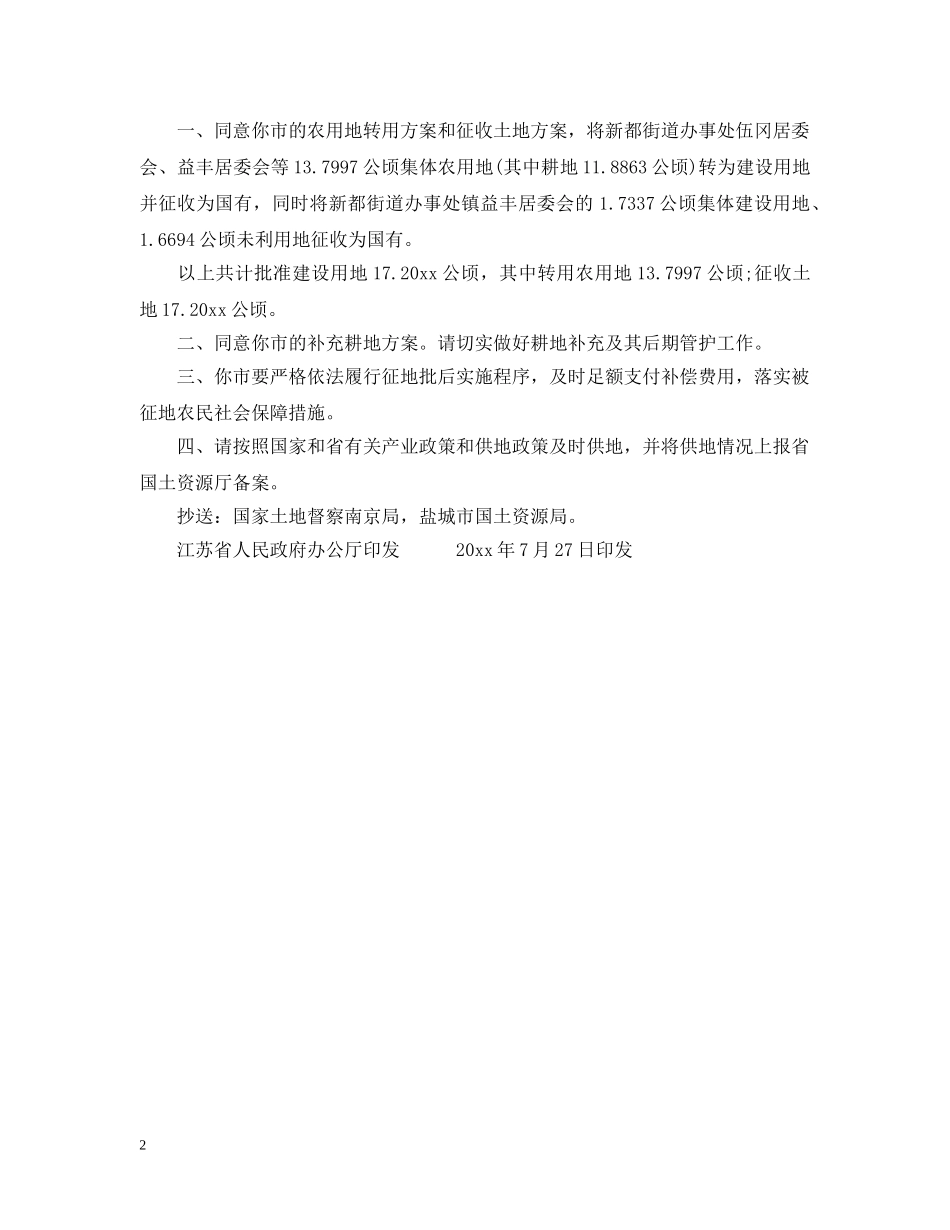 一、同意你市的农用地转用方案和征收土地方案，将新都街道办事处伍冈居委会、益丰居委会等 13.7997 公顷集体农用地(其中耕地 11.8863 公顷)转为建设用地并征收为国有，同时将新都街道办事处镇益丰居委会的 1.7337 公顷集体建设用地、1.6694 公顷未利用地征收为国有。

以上共计批准建设用地 17.20xx 公顷，其中转用农用地 13.7997 公顷;征收土地 17.20xx 公顷。

二、同意你市的补充耕地方案。请切实做好耕地补充及其后期管护工作。

三、你市要严格依法履行征地批后实施程序，及时足额支付补偿费用，落实被征地农民社会保障措施。

四、请按照国家和省有关产业政策和供地政策及时供地，并将供地情况上报省国土资源厅备案。

抄送：国家土地督察南京局，盐城市国土资源局。

江苏省人民政府办公厅印发　　20xx 年 7 月 27 日印发

2